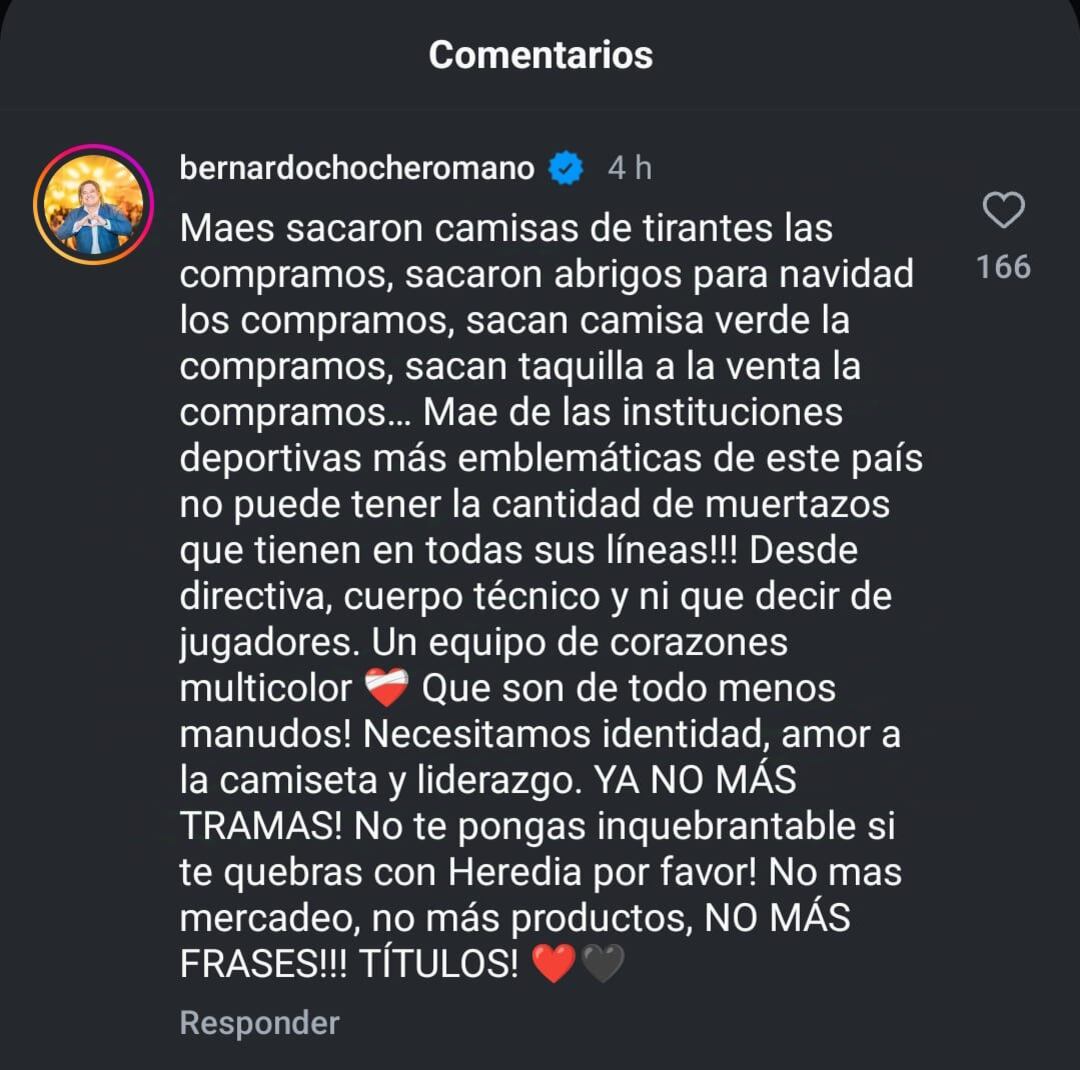 Comentarios

bernardochocheromano 4 h

Maes sacaron camisas de tirantes las compramos, sacaron abrigos para navidad los compramos, sacan camisa verde la compramos, sacan taquilla a la venta la compramos… Mae de las instituciones deportivas más emblemáticas de este país no puede tener la cantidad de muertazos que tienen en todas sus líneas!!! Desde directiva, cuerpo técnico y ni que decir de jugadores. Un equipo de corazones multicolor ❤️‍🩹 Que son de todo menos manudos! Necesitamos identidad, amor a la camiseta y liderazgo. YA NO MÁS TRAMAS! No te pongas inquebrantable si te quebras con Heredia por favor! No mas mercadeo, no más productos, NO MÁS FRASES!!! TÍTULOS! ❤️🖤

166

Responder